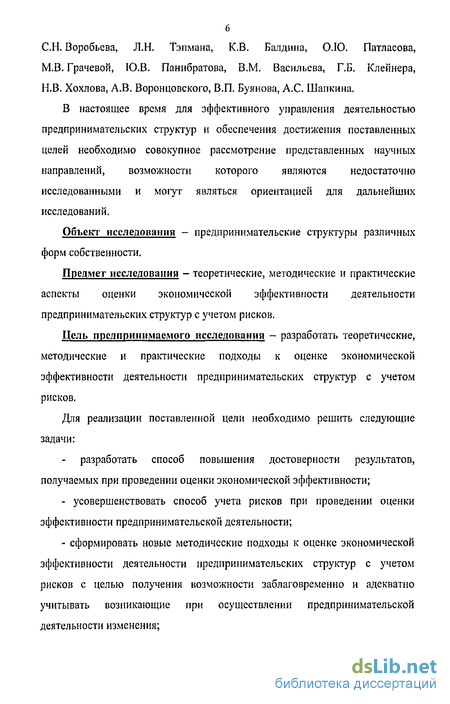 6

С.Н. Воробьева, Л.Н. Тэпмана, К.В. Балдина, О.Ю. Патласова, М.В. Грачевой, Ю.В. Панибратова, В.М. Васильева, Г.Б. Клейнера, Н.В. Хохлова, А.В. Воронцовского, В.П. Буянова, А.С. Шапкина.

В настоящее время для эффективного управления деятельностью предпринимательских структур и обеспечения достижения поставленных целей необходимо совокупное рассмотрение представленных научных направлений, возможности которого являются недостаточно исследованными и могут являться ориентацией для дальнейших исследований.

Объект исследования – предпринимательские структуры различных форм собственности.

Предмет исследования – теоретические, методические и практические аспекты оценки экономической эффективности деятельности предпринимательских структур с учетом рисков.

Цель предпринимаемого исследования – разработать теоретические, методические и практические подходы к оценке экономической эффективности деятельности предпринимательских структур с учетом рисков.

Для реализации поставленной цели необходимо решить следующие задачи:

- разработать способ повышения достоверности результатов, получаемых при проведении оценки экономической эффективности;

- усовершенствовать способ учета рисков при проведении оценки эффективности предпринимательской деятельности;

- сформировать новые методические подходы к оценке экономической эффективности деятельности предпринимательских структур с учетом рисков с целью получения возможности заблаговременно и адекватно учитывать возникающие при осуществлении предпринимательской деятельности изменения;

dsLib.net
библиотека диссертаций